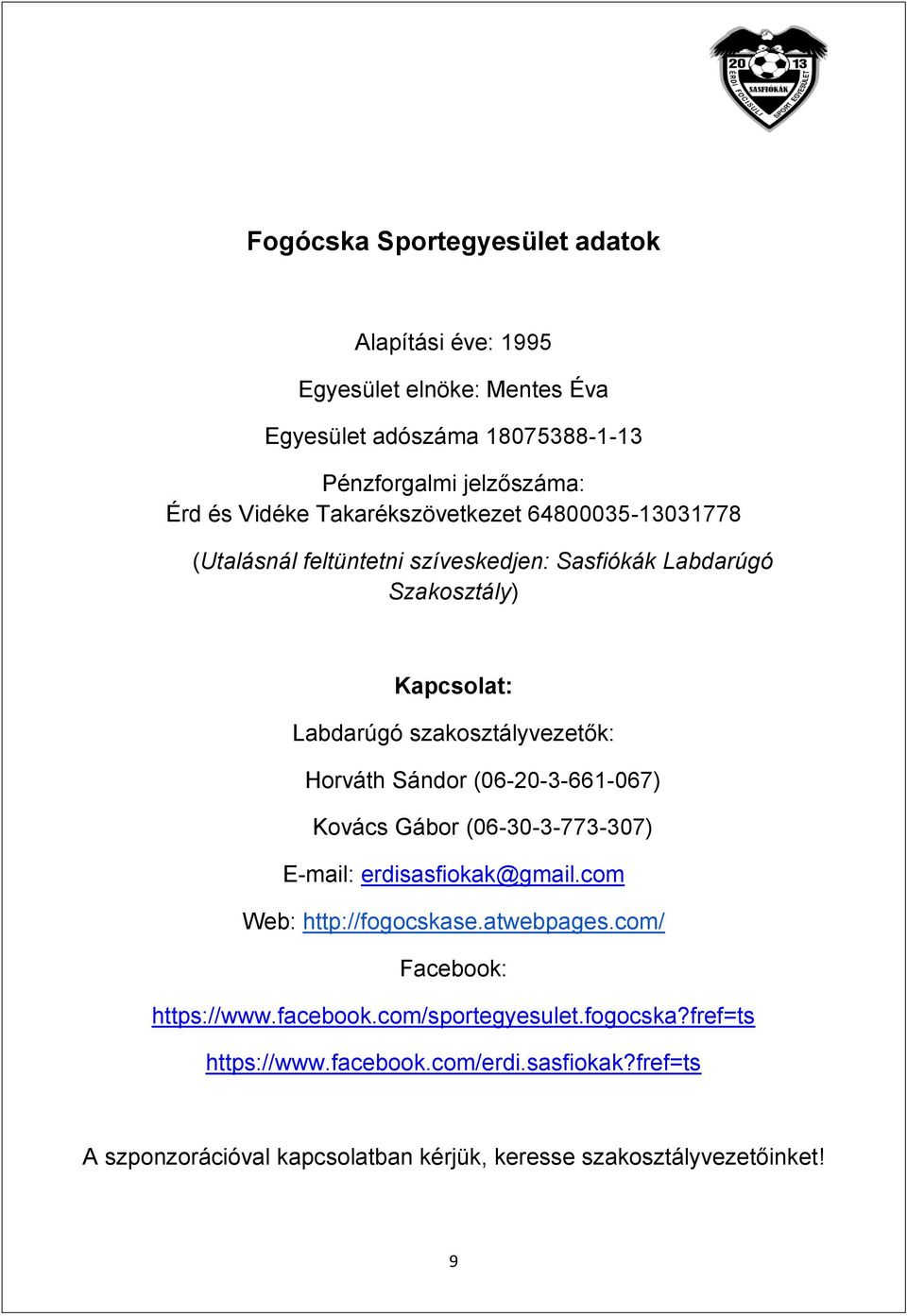 20 13
SASFIÓKÁK
ÉRDI FOCISULI SPORT EGYESÜLET

Fogócska Sportegyesület adatok

Alapítási éve: 1995

Egyesület elnöke: Mentes Éva

Egyesület adószáma 18075388-1-13

Pénzforgalmi jelzőszáma:
Érd és Vidéke Takarékszövetkezet 64800035-13031778

(Utalásnál feltüntetni szíveskedjen: Sasfiókák Labdarúgó Szakosztály)

Kapcsolat:

Labdarúgó szakosztályvezetők:

Horváth Sándor (06-20-3-661-067)

Kovács Gábor (06-30-3-773-307)

E-mail: erdisasfiokak@gmail.com

Web: http://fogocskase.atwebpages.com/

Facebook:

https://www.facebook.com/sportegyesulet.fogocska?fref=ts

https://www.facebook.com/erdi.sasfiokak?fref=ts

A szponzorációval kapcsolatban kérjük, keresse szakosztályvezetőinket!

9